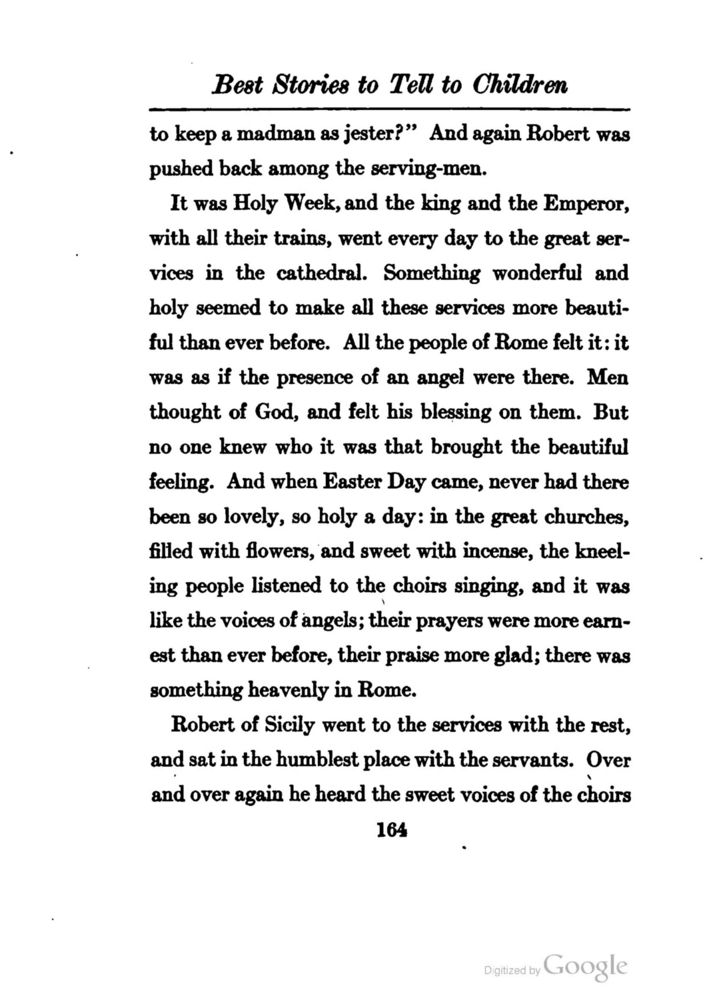 Best Stories to Tell to Children

to keep a madman as jester?" And again Robert was pushed back among the serving-men.

It was Holy Week, and the king and the Emperor, with all their trains, went every day to the great services in the cathedral. Something wonderful and holy seemed to make all these services more beautiful than ever before. All the people of Rome felt it: it was as if the presence of an angel were there. Men thought of God, and felt his blessing on them. But no one knew who it was that brought the beautiful feeling. And when Easter Day came, never had there been so lovely, so holy a day: in the great churches, filled with flowers, and sweet with incense, the kneeling people listened to the choirs singing, and it was like the voices of angels; their prayers were more earnest than ever before, their praise more glad; there was something heavenly in Rome.

Robert of Sicily went to the services with the rest, and sat in the humblest place with the servants. Over and over again he heard the sweet voices of the choirs

164

Digitized by Google